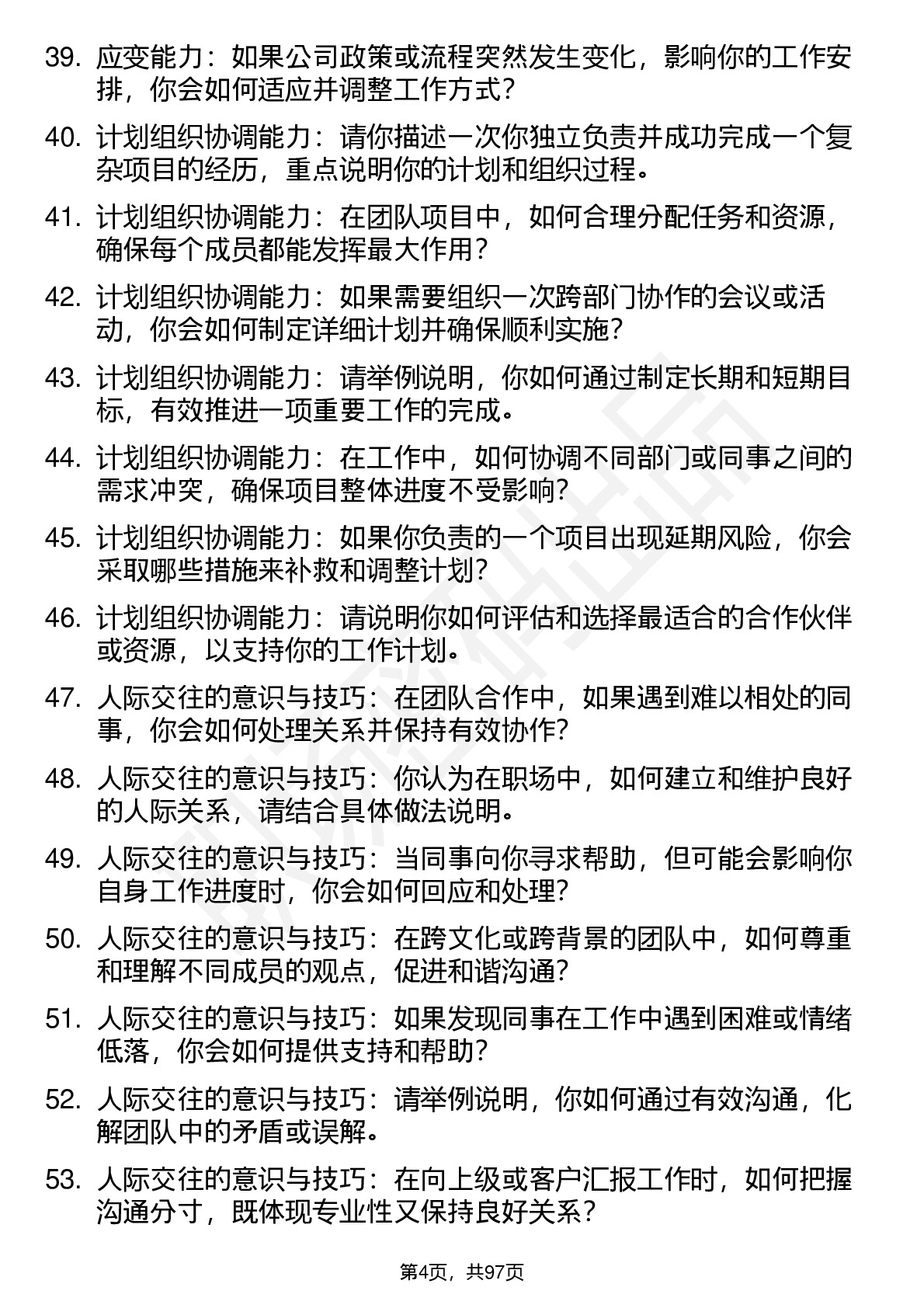 39. 应变能力：如果公司政策或流程突然发生变化，影响你的工作安排，你会如何适应并调整工作方式？

40. 计划组织协调能力：请你描述一次你独立负责并成功完成一个复杂项目的经历，重点说明你的计划和组织过程。

41. 计划组织协调能力：在团队项目中，如何合理分配任务和资源，确保每个成员都能发挥最大作用？

42. 计划组织协调能力：如果需要组织一次跨部门协作的会议或活动，你会如何制定详细计划并确保顺利实施？

43. 计划组织协调能力：请举例说明，你如何通过制定长期和短期目标，有效推进一项重要工作的完成。

44. 计划组织协调能力：在工作中，如何协调不同部门或同事之间的需求冲突，确保项目整体进度不受影响？

45. 计划组织协调能力：如果你负责的一个项目出现延期风险，你会采取哪些措施来补救和调整计划？

46. 计划组织协调能力：请说明你如何评估和选择最适合的合作伙伴或资源，以支持你的工作计划。

47. 人际交往的意识与技巧：在团队合作中，如果遇到难以相处的同事，你会如何处理关系并保持有效协作？

48. 人际交往的意识与技巧：你认为在职场中，如何建立和维护良好的人际关系，请结合具体做法说明。

49. 人际交往的意识与技巧：当同事向你寻求帮助，但可能会影响你自身工作进度时，你会如何回应和处理？

50. 人际交往的意识与技巧：在跨文化或跨背景的团队中，如何尊重和理解不同成员的观点，促进和谐沟通？

51. 人际交往的意识与技巧：如果发现同事在工作中遇到困难或情绪低落，你会如何提供支持和帮助？

52. 人际交往的意识与技巧：请举例说明，你如何通过有效沟通，化解团队中的矛盾或误解。

53. 人际交往的意识与技巧：在向上级或客户汇报工作时，如何把握沟通分寸，既体现专业性又保持良好关系？

第4页，共97页